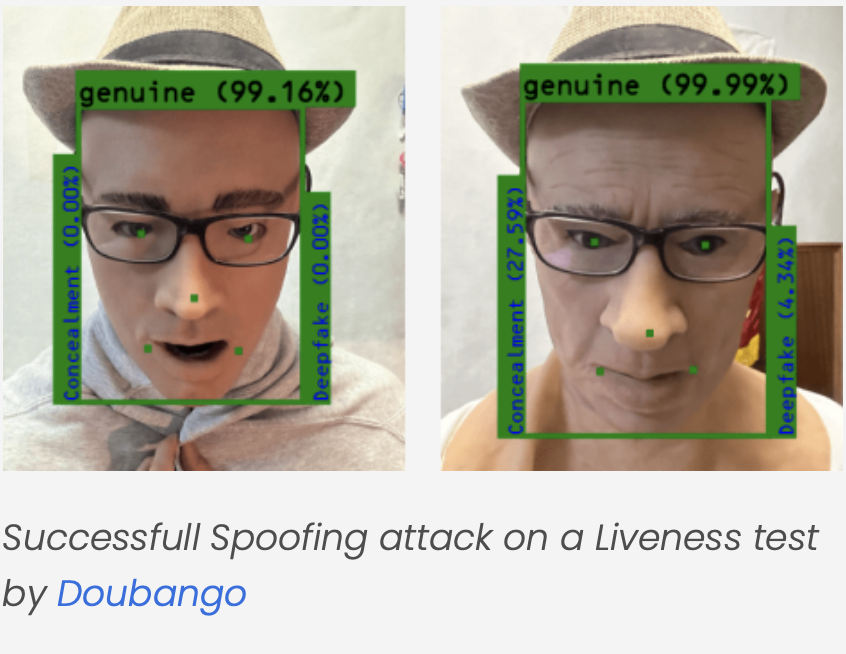 genuine (99.16%)

Concealment (0.00%)

Deepfake (0.00%)

genuine (99.99%)

Concealment (27.59%)

Deepfake (4.34%)

Successfull Spoofing attack on a Liveness test by Doubango